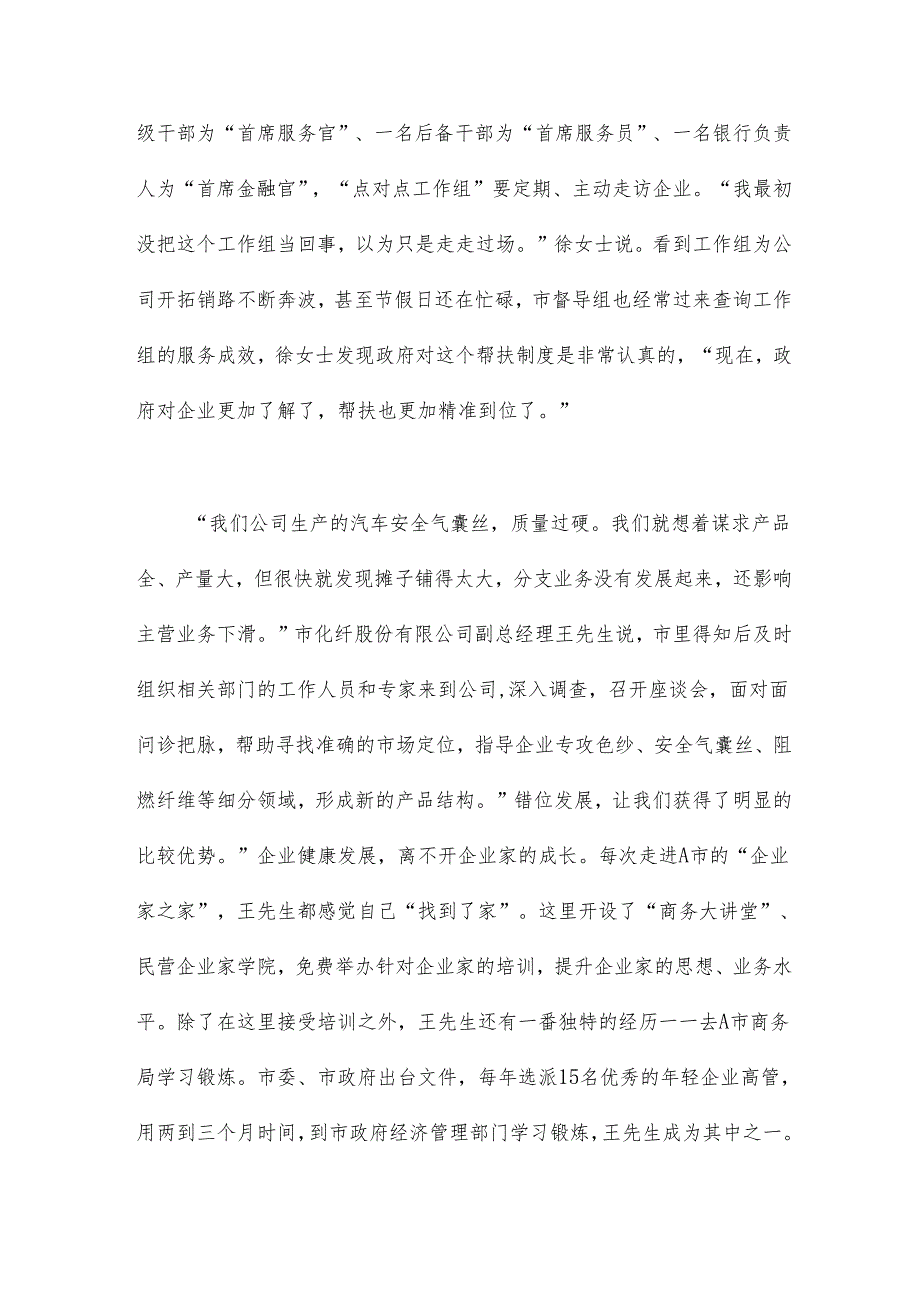 级干部为“首席服务官”、一名后备干部为“首席服务员”、一名银行负责人为“首席金融官”，“点对点工作组”要定期、主动走访企业。“我最初没把这个工作组当回事，以为只是走走过场。”徐女士说。看到工作组为公司开拓销路不断奔波，甚至节假日还在忙碌，市督导组也经常过来查询工作组的服务成效，徐女士发现政府对这个帮扶制度是非常认真的，“现在，政府对企业更加了解了，帮扶也更加精准到位了。”

“我们公司生产的汽车安全气囊丝，质量过硬。我们就想着谋求产品全、产量大，但很快就发现摊子铺得太大，分支业务没有发展起来，还影响主营业务下滑。”市化纤股份有限公司副总经理王先生说，市里得知后及时组织相关部门的工作人员和专家来到公司,深入调查，召开座谈会，面对面问诊把脉，帮助寻找准确的市场定位，指导企业专攻色纱、安全气囊丝、阻燃纤维等细分领域，形成新的产品结构。”错位发展，让我们获得了明显的比较优势。”企业健康发展，离不开企业家的成长。每次走进A市的“企业家之家”，王先生都感觉自己“找到了家”。这里开设了“商务大讲堂”、民营企业家学院，免费举办针对企业家的培训，提升企业家的思想、业务水平。除了在这里接受培训之外，王先生还有一番独特的经历一一去A市商务局学习锻炼。市委、市政府出台文件，每年选派15名优秀的年轻企业高管，用两到三个月时间，到市政府经济管理部门学习锻炼，王先生成为其中之一。